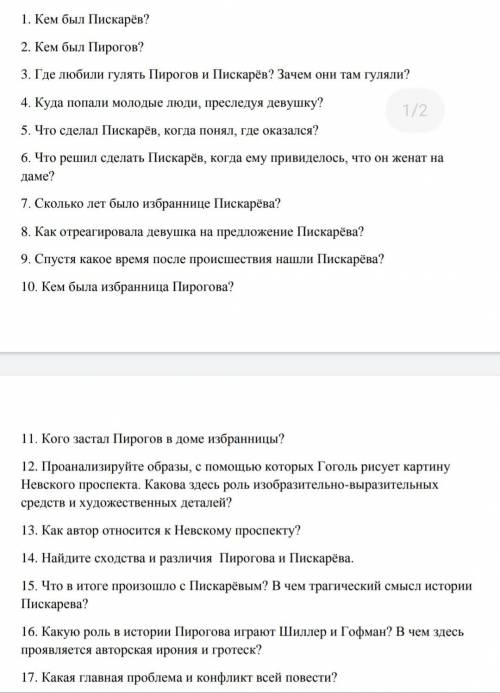 1. Кем был Пискарёв?

2. Кем был Пирогов?

3. Где любили гулять Пирогов и Пискарёв? Зачем они там гуляли?

4. Куда попали молодые люди, преследуя девушку?

1/2

5. Что сделал Пискарёв, когда понял, где оказался?

6. Что решил сделать Пискарёв, когда ему привиделось, что он женат на даме?

7. Сколько лет было избраннице Пискарёва?

8. Как отреагировала девушка на предложение Пискарёва?

9. Спустя какое время после происшествия нашли Пискарёва?

10. Кем была избранница Пирогова?

11. Кого застал Пирогов в доме избранницы?

12. Проанализируйте образы, с помощью которых Гоголь рисует картину Невского проспекта. Какова здесь роль изобразительно-выразительных средств и художественных деталей?

13. Как автор относится к Невскому проспекту?

14. Найдите сходства и различия Пирогова и Пискарёва.

15. Что в итоге произошло с Пискарёвым? В чем трагический смысл истории Пискарева?

16. Какую роль в истории Пирогова играют Шиллер и Гофман? В чем здесь проявляется авторская ирония и гротеск?

17. Какая главная проблема и конфликт всей повести?